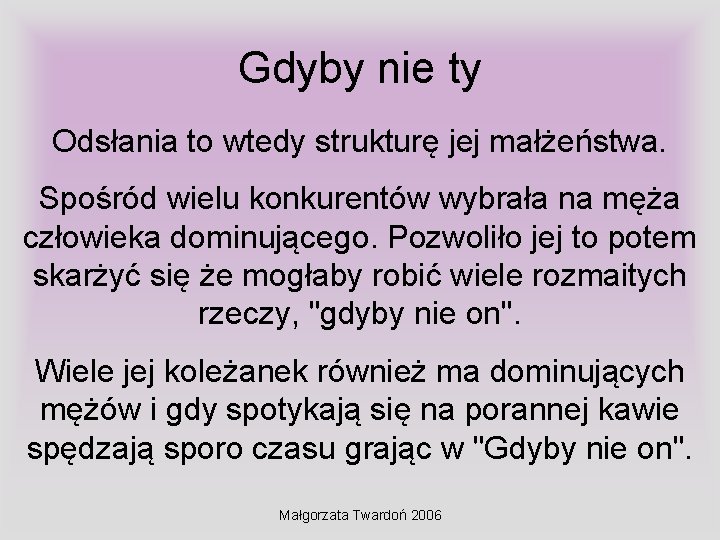 Gdyby nie ty

Odsłania to wtedy strukturę jej małżeństwa.

Spośród wielu konkurentów wybrała na męża człowieka dominującego. Pozwoliło jej to potem skarżyć się że mogłaby robić wiele rozmaitych rzeczy, "gdyby nie on".

Wiele jej koleżanek również ma dominujących mężów i gdy spotykają się na porannej kawie spędzają sporo czasu grając w "Gdyby nie on".

Małgorzata Twardoń 2006